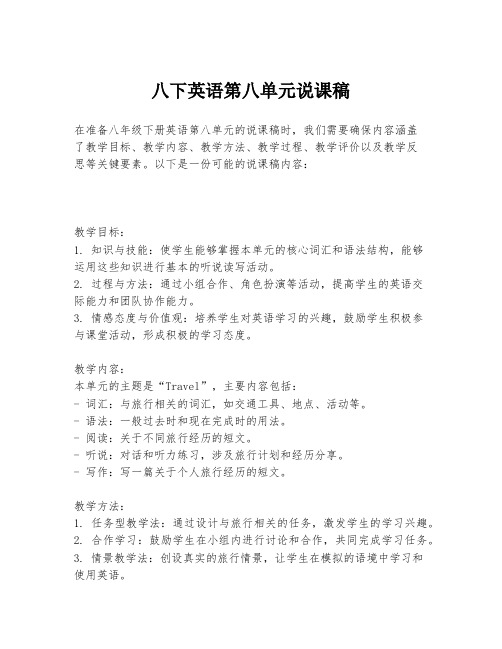 八下英语第八单元说课稿

在准备八年级下册英语第八单元的说课稿时，我们需要确保内容涵盖了教学目标、教学内容、教学方法、教学过程、教学评价以及教学反思等关键要素。以下是一份可能的说课稿内容：

教学目标：
1. 知识与技能：使学生能够掌握本单元的核心词汇和语法结构，能够运用这些知识进行基本的听说读写活动。
2. 过程与方法：通过小组合作、角色扮演等活动，提高学生的英语交际能力和团队协作能力。
3. 情感态度与价值观：培养学生对英语学习的兴趣，鼓励学生积极参与课堂活动，形成积极的学习态度。

教学内容：
本单元的主题是“Travel”，主要内容包括：
- 词汇：与旅行相关的词汇，如交通工具、地点、活动等。
- 语法：一般过去时和现在完成时的用法。
- 阅读：关于不同旅行经历的短文。
- 听说：对话和听力练习，涉及旅行计划和经历分享。
- 写作：写一篇关于个人旅行经历的短文。

教学方法：
1. 任务型教学法：通过设计与旅行相关的任务，激发学生的学习兴趣。
2. 合作学习：鼓励学生在小组内进行讨论和合作，共同完成学习任务。
3. 情景教学法：创设真实的旅行情景，让学生在模拟的语境中学习和使用英语。